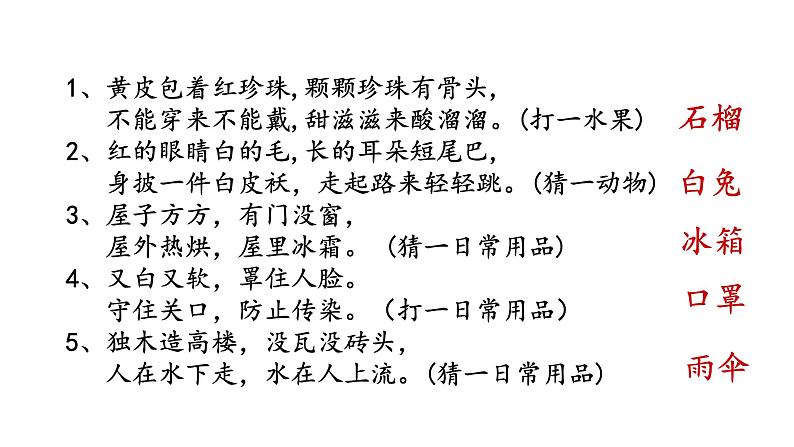 1、黄皮包着红珍珠,颗颗珍珠有骨头,
不能穿来不能戴,甜滋滋来酸溜溜。(打一水果) 石榴

2、红的眼睛白的毛,长的耳朵短尾巴,
身披一件白皮袄,走起路来轻轻跳。(猜一动物) 白兔

3、屋子方方,有门没窗,
屋外热烘,屋里冰霜。(猜一日常用品) 冰箱

4、又白又软,罩住人脸。
守住关口,防止传染。(打一日常用品) 口罩

5、独木造高楼,没瓦没砖头,
人在水下走,水在人上流。(猜一日常用品) 雨伞